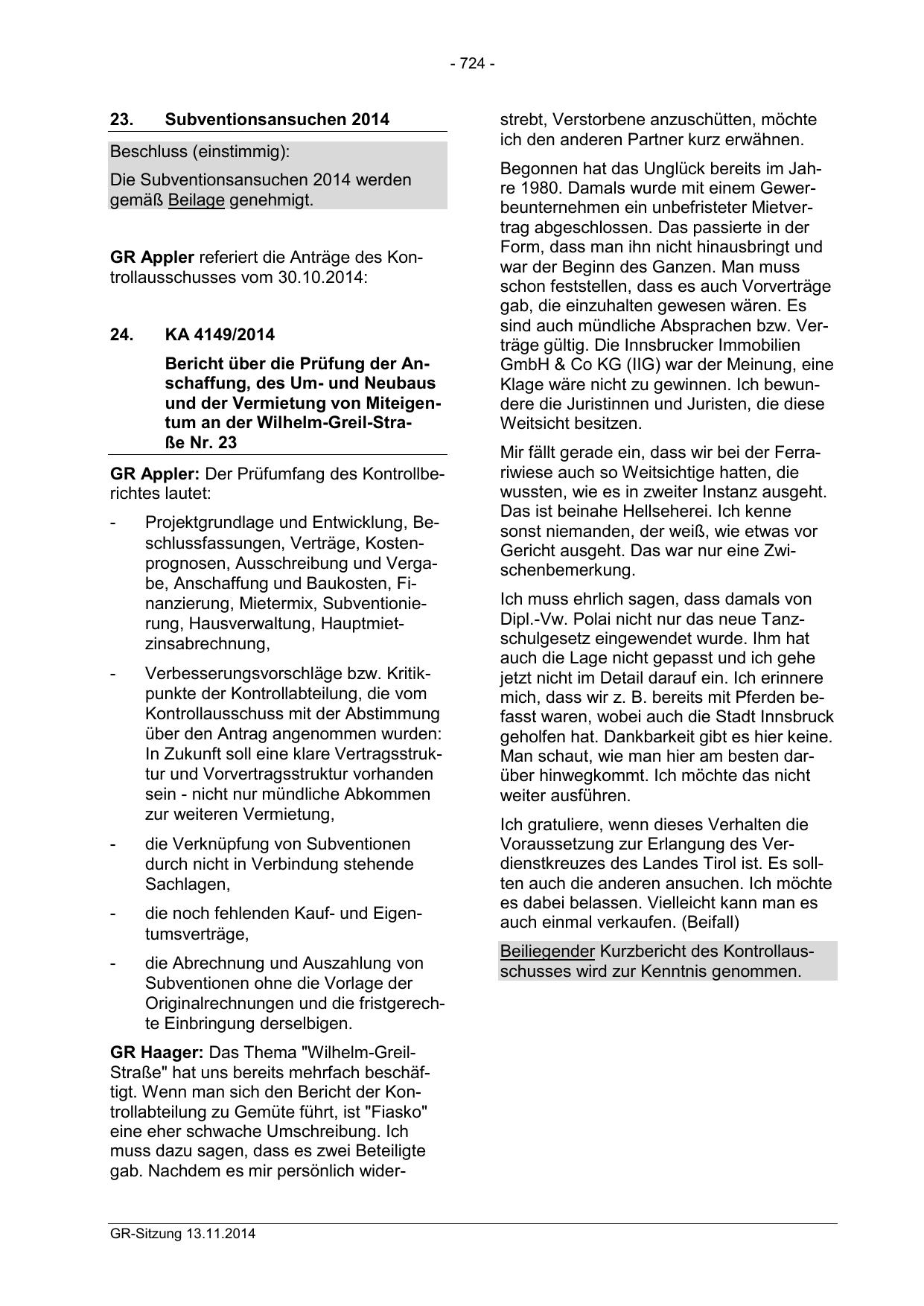 - 724 -

23. Subventionsansuchen 2014

Beschluss (einstimmig):

Die Subventionsansuchen 2014 werden gemäß Beilage genehmigt.

GR Appler referiert die Anträge des Kontrollausschusses vom 30.10.2014:

24. KA 4149/2014

Bericht über die Prüfung der Anschaffung, des Um- und Neubaus und der Vermietung von Miteigentum an der Wilhelm-Greil-Straße Nr. 23

GR Appler: Der Prüfumfang des Kontrollberichtes lautet:

- Projektgrundlage und Entwicklung, Beschlussfassungen, Verträge, Kostenprognosen, Ausschreibung und Vergabe, Anschaffung und Baukosten, Finanzierung, Mietermix, Subventionierung, Hausverwaltung, Hauptmietzinsabrechnung,

- Verbesserungsvorschläge bzw. Kritikpunkte der Kontrollabteilung, die vom Kontrollausschuss mit der Abstimmung über den Antrag angenommen wurden: In Zukunft soll eine klare Vertragsstruktur und Vorvertragsstruktur vorhanden sein - nicht nur mündliche Abkommen zur weiteren Vermietung,

- die Verknüpfung von Subventionen durch nicht in Verbindung stehende Sachlagen,

- die noch fehlenden Kauf- und Eigentumsverträge,

- die Abrechnung und Auszahlung von Subventionen ohne die Vorlage der Originalrechnungen und die fristgerechte Einbringung derselbigen.

GR Haager: Das Thema "Wilhelm-Greil-Straße" hat uns bereits mehrfach beschäftigt. Wenn man sich den Bericht der Kontrollabteilung zu Gemüte führt, ist "Fiasko" eine eher schwache Umschreibung. Ich muss dazu sagen, dass es zwei Beteiligte gab. Nachdem es mir persönlich widerstrebt, Verstorbene anzuschütten, möchte ich den anderen Partner kurz erwähnen.

Begonnen hat das Unglück bereits im Jahre 1980. Damals wurde mit einem Gewerbeunternehmen ein unbefristeter Mietvertrag abgeschlossen. Das passierte in der Form, dass man ihn nicht hinausbringt und war der Beginn des Ganzen. Man muss schon feststellen, dass es auch Vorverträge gab, die einzuhalten gewesen wären. Es sind auch mündliche Absprachen bzw. Verträge gültig. Die Innsbrucker Immobilien GmbH & Co KG (IIG) war der Meinung, eine Klage wäre nicht zu gewinnen. Ich bewundere die Juristinnen und Juristen, die diese Weitsicht besitzen.

Mir fällt gerade ein, dass wir bei der Ferrariwiese auch so Weitsichtige hatten, die wussten, wie es in zweiter Instanz ausgeht. Das ist beinahe Hellseherei. Ich kenne sonst niemanden, der weiß, wie etwas vor Gericht ausgeht. Das war nur eine Zwischenbemerkung.

Ich muss ehrlich sagen, dass damals von Dipl.-Vw. Polai nicht nur das neue Tanzschulgesetz eingewendet wurde. Ihm hat auch die Lage nicht gepasst und ich gehe jetzt nicht im Detail darauf ein. Ich erinnere mich, dass wir z. B. bereits mit Pferden befasst waren, wobei auch die Stadt Innsbruck geholfen hat. Dankbarkeit gibt es hier keine. Man schaut, wie man hier am besten darüber hinwegkommt. Ich möchte das nicht weiter ausführen.

Ich gratuliere, wenn dieses Verhalten die Voraussetzung zur Erlangung des Verdienstkreuzes des Landes Tirol ist. Es sollten auch die anderen ansuchen. Ich möchte es dabei belassen. Vielleicht kann man es auch einmal verkaufen. (Beifall)

Beiliegender Kurzbericht des Kontrollausschusses wird zur Kenntnis genommen.

GR-Sitzung 13.11.2014